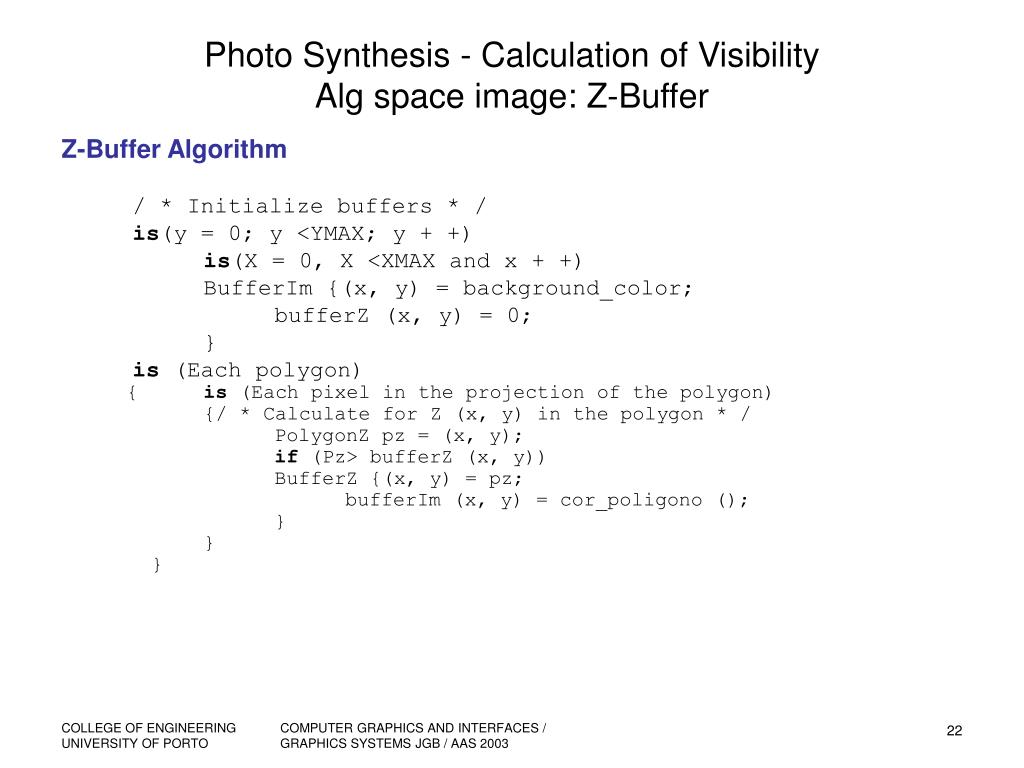 Photo Synthesis - Calculation of Visibility
Alg space image: Z-Buffer

Z-Buffer Algorithm

/ * Initialize buffers * /
is(y = 0; y <YMAX; y + +)
is(X = 0, X <XMAX and x + +)
BufferIm {(x, y) = background_color;
bufferZ (x, y) = 0;
}
is (Each polygon)
{ is (Each pixel in the projection of the polygon)
{/ * Calculate for Z (x, y) in the polygon * /
PolygonZ pz = (x, y);
if (Pz> bufferZ (x, y))
BufferZ {(x, y) = pz;
bufferIm (x, y) = cor_poligono ();
}
}
}

COLLEGE OF ENGINEERING
UNIVERSITY OF PORTO

COMPUTER GRAPHICS AND INTERFACES /
GRAPHICS SYSTEMS JGB / AAS 2003

22